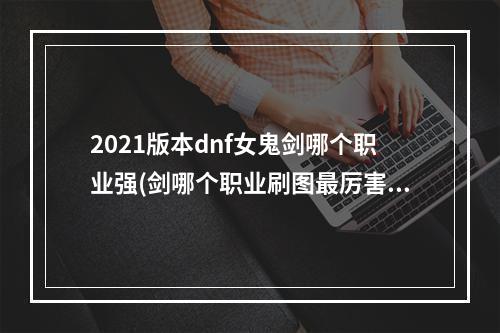 2021版本dnf女鬼剑哪个职业强(剑哪个职业刷图最厉害...